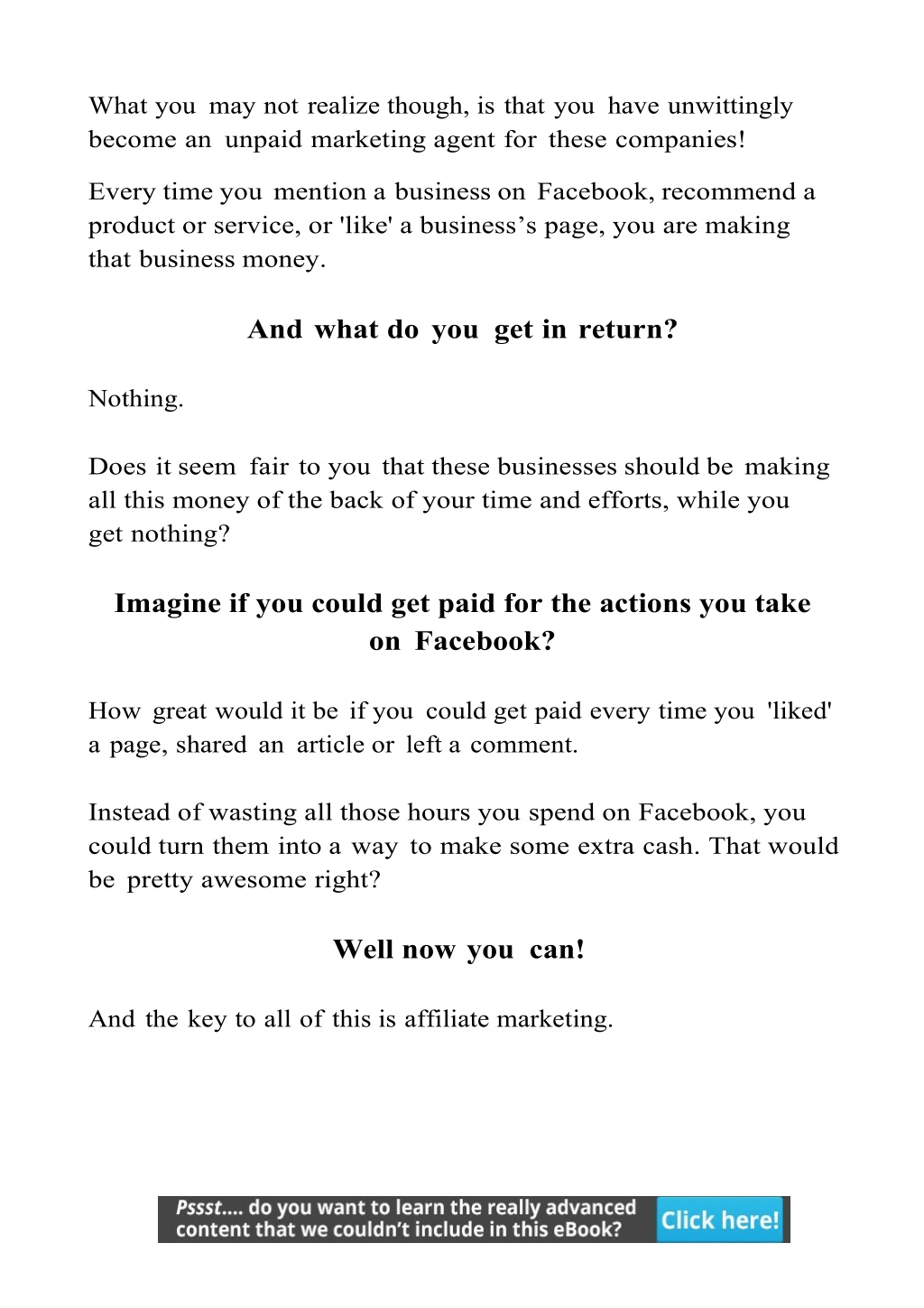 What you may not realize though, is that you have unwittingly become an unpaid marketing agent for these companies!

Every time you mention a business on Facebook, recommend a product or service, or 'like' a business’s page, you are making that business money.

And what do you get in return?

Nothing.

Does it seem fair to you that these businesses should be making all this money of the back of your time and efforts, while you get nothing?

Imagine if you could get paid for the actions you take on Facebook?

How great would it be if you could get paid every time you 'liked' a page, shared an article or left a comment.

Instead of wasting all those hours you spend on Facebook, you could turn them into a way to make some extra cash. That would be pretty awesome right?

Well now you can!

And the key to all of this is affiliate marketing.

Pssst.... do you want to learn the really advanced content that we couldn’t include in this eBook? Click here!